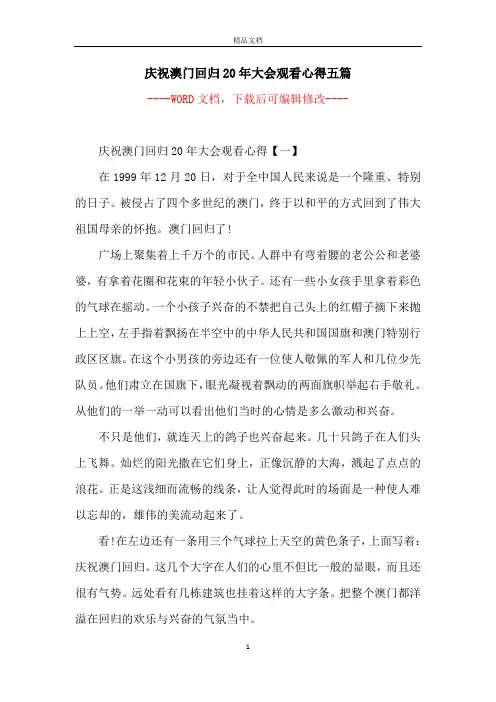 精品文档

庆祝澳门回归20年大会观看心得五篇

----WORD文档，下载后可编辑修改----

庆祝澳门回归20年大会观看心得【一】

在1999年12月20日，对于全中国人民来说是一个隆重、特别的日子。被侵占了四个多世纪的澳门，终于以和平的方式回到了伟大祖国母亲的怀抱。澳门回归了!

广场上聚集着上千万个的市民。人群中有弯着腰的老公公和老婆婆，有拿着花圈和花束的年轻小伙子。还有一些小女孩手里拿着彩色的气球在摇动。一个小孩子兴奋的不禁把自己头上的红帽子摘下来抛上上空，左手指着飘扬在半空中的中华人民共和国国旗和澳门特别行政区区旗。在这个小男孩的旁边还有一位使人敬佩的军人和几位少先队员。他们肃立在国旗下，眼光凝视着飘动的两面旗帜举起右手敬礼。从他们的一举一动可以看出他们当时的心情是多么激动和兴奋。

不只是他们，就连天上的鸽子也兴奋起来。几十只鸽子在人们头上飞舞。灿烂的阳光撒在它们身上，正像沉静的大海，溅起了点点的浪花。正是这浅细而流畅的线条，让人觉得此时的场面是一种使人难以忘却的，雄伟的美流动起来了。

看!在左边还有一条用三个气球拉上天空的黄色条子，上面写着：庆祝澳门回归。这几个大字在人们的心里不但比一般的显眼，而且还很有气势。远处看有几栋建筑也挂着这样的大字条。把整个澳门都洋溢在回归的欢乐与兴奋的气氛当中。

1